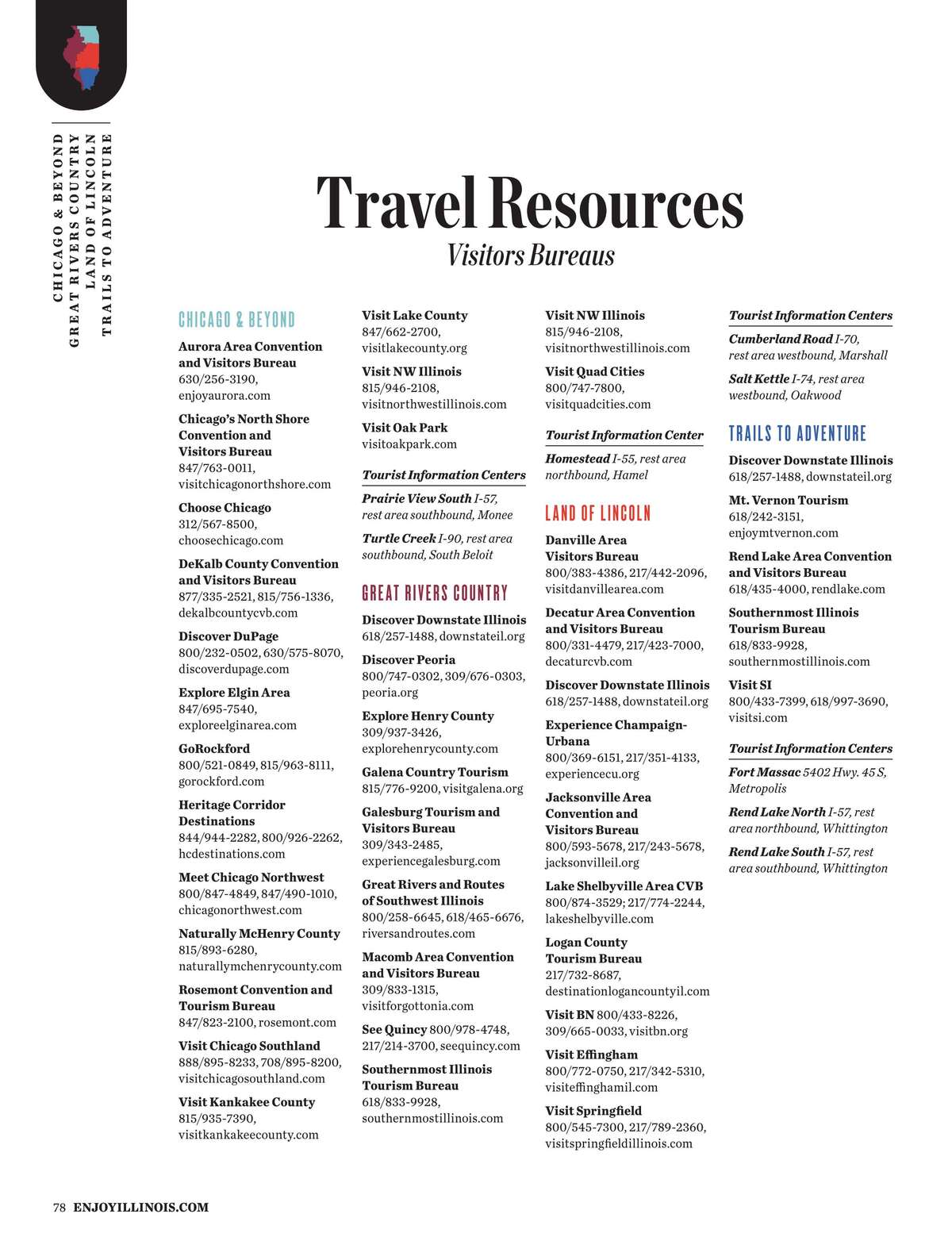 CHICAGO & BEYOND
GREAT RIVERS COUNTRY
LAND OF LINCOLN
TRAILS TO ADVENTURE

Travel Resources
Visitors Bureaus

CHICAGO & BEYOND

Aurora Area Convention and Visitors Bureau
630/256-3190,
enjoyaurora.com

Chicago's North Shore Convention and Visitors Bureau
847/763-0011,
visitchicagonorthshore.com

Choose Chicago
312/567-8500,
choosechicago.com

DeKalb County Convention and Visitors Bureau
877/335-2521, 815/756-1336,
dekalbcountycvb.com

Discover DuPage
800/232-0502, 630/575-8070,
discoverdupage.com

Explore Elgin Area
847/695-7540,
exploreelginarea.com

GoRockford
800/521-0849, 815/963-8111,
gorockford.com

Heritage Corridor Destinations
844/944-2282, 800/926-2262,
hcdestinations.com

Meet Chicago Northwest
800/847-4849, 847/490-1010,
chicagonorthwest.com

Naturally McHenry County
815/893-6280,
naturallymchenrycounty.com

Rosemont Convention and Tourism Bureau
847/823-2100, rosemont.com

Visit Chicago Southland
888/895-8233, 708/895-8200,
visitchicagosouthland.com

Visit Kankakee County
815/935-7390,
visitkankakeecounty.com

Visit Lake County
847/662-2700,
visitlakecounty.org

Visit NW Illinois
815/946-2108,
visitnorthwestillinois.com

Visit Oak Park
visitoakpark.com

Tourist Information Centers

Prairie View South I-57, rest area southbound, Monee

Turtle Creek I-90, rest area southbound, South Beloit

GREAT RIVERS COUNTRY

Discover Downstate Illinois
618/257-1488, downstateil.org

Discover Peoria
800/747-0302, 309/676-0303,
peoria.org

Explore Henry County
309/937-3426,
explorehenrycounty.com

Galena Country Tourism
815/776-9200, visitgalena.org

Galesburg Tourism and Visitors Bureau
309/343-2485,
experiencegalesburg.com

Great Rivers and Routes of Southwest Illinois
800/258-6645, 618/465-6676,
riversandroutes.com

Macomb Area Convention and Visitors Bureau
309/833-1315,
visitforgottonia.com

See Quincy 800/978-4748,
217/214-3700, seequincy.com

Southernmost Illinois Tourism Bureau
618/833-9928,
southernmostillinois.com

Visit NW Illinois
815/946-2108,
visitnorthwestillinois.com

Visit Quad Cities
800/747-7800,
visitquadcities.com

Tourist Information Center

Homestead I-55, rest area northbound, Hamel

LAND OF LINCOLN

Danville Area Visitors Bureau
800/383-4386, 217/442-2096,
visitdanvillearea.com

Decatur Area Convention and Visitors Bureau
800/331-4479, 217/423-7000,
decaturcvb.com

Discover Downstate Illinois
618/257-1488, downstateil.org

Experience Champaign-Urbana
800/369-6151, 217/351-4133,
experiencecu.org

Jacksonville Area Convention and Visitors Bureau
800/593-5678, 217/243-5678,
jacksonvilleil.org

Lake Shelbyville Area CVB
800/874-3529; 217/774-2244,
lakeshelbyville.com

Logan County Tourism Bureau
217/732-8687,
destinationlogancountyil.com

Visit BN 800/433-8226,
309/665-0033, visitbn.org

Visit Effingham
800/772-0750, 217/342-5310,
visiteffinghamil.com

Visit Springfield
800/545-7300, 217/789-2360,
visitspringfieldillinois.com

Tourist Information Centers

Cumberland Road I-70, rest area westbound, Marshall

Salt Kettle I-74, rest area westbound, Oakwood

TRAILS TO ADVENTURE

Discover Downstate Illinois
618/257-1488, downstateil.org

Mt. Vernon Tourism
618/242-3151,
enjoymtvernon.com

Rend Lake Area Convention and Visitors Bureau
618/435-4000, rendlake.com

Southernmost Illinois Tourism Bureau
618/833-9928,
southernmostillinois.com

Visit SI
800/433-7399, 618/997-3690,
visitsi.com

Tourist Information Centers

Fort Massac 5402 Hwy. 45 S, Metropolis

Rend Lake North I-57, rest area northbound, Whittington

Rend Lake South I-57, rest area southbound, Whittington

78 ENJOYILLINOIS.COM